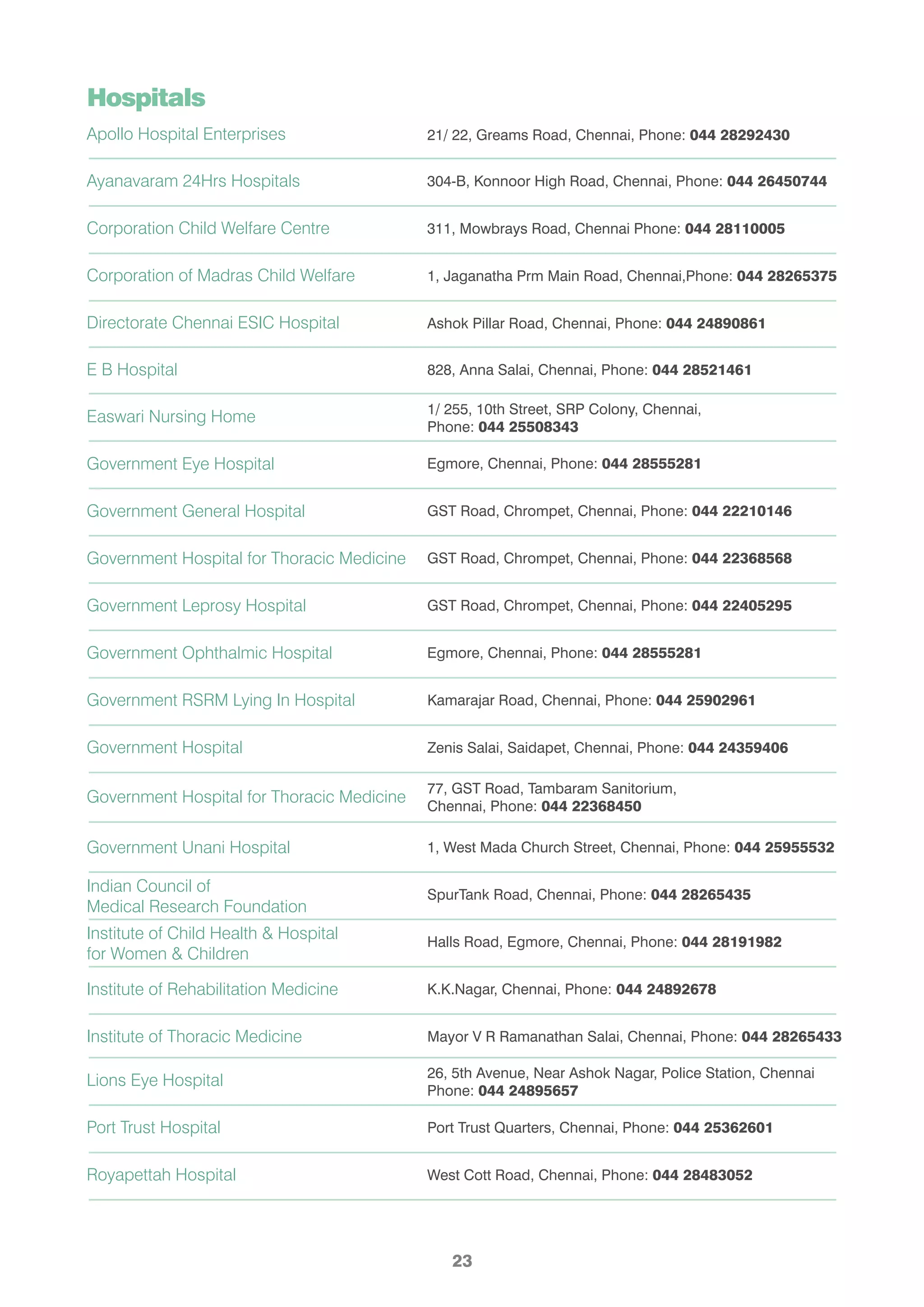 Hospitals

| | |
|---|---|
| Apollo Hospital Enterprises | 21/ 22, Greams Road, Chennai, Phone: 044 28292430 |
| Ayanavaram 24Hrs Hospitals | 304-B, Konnoor High Road, Chennai, Phone: 044 26450744 |
| Corporation Child Welfare Centre | 311, Mowbrays Road, Chennai Phone: 044 28110005 |
| Corporation of Madras Child Welfare | 1, Jaganatha Prm Main Road, Chennai,Phone: 044 28265375 |
| Directorate Chennai ESIC Hospital | Ashok Pillar Road, Chennai, Phone: 044 24890861 |
| E B Hospital | 828, Anna Salai, Chennai, Phone: 044 28521461 |
| Easwari Nursing Home | 1/ 255, 10th Street, SRP Colony, Chennai, Phone: 044 25508343 |
| Government Eye Hospital | Egmore, Chennai, Phone: 044 28555281 |
| Government General Hospital | GST Road, Chrompet, Chennai, Phone: 044 22210146 |
| Government Hospital for Thoracic Medicine | GST Road, Chrompet, Chennai, Phone: 044 22368568 |
| Government Leprosy Hospital | GST Road, Chrompet, Chennai, Phone: 044 22405295 |
| Government Ophthalmic Hospital | Egmore, Chennai, Phone: 044 28555281 |
| Government RSRM Lying In Hospital | Kamarajar Road, Chennai, Phone: 044 25902961 |
| Government Hospital | Zenis Salai, Saidapet, Chennai, Phone: 044 24359406 |
| Government Hospital for Thoracic Medicine | 77, GST Road, Tambaram Sanitorium, Chennai, Phone: 044 22368450 |
| Government Unani Hospital | 1, West Mada Church Street, Chennai, Phone: 044 25955532 |
| Indian Council of Medical Research Foundation | SpurTank Road, Chennai, Phone: 044 28265435 |
| Institute of Child Health & Hospital for Women & Children | Halls Road, Egmore, Chennai, Phone: 044 28191982 |
| Institute of Rehabilitation Medicine | K.K.Nagar, Chennai, Phone: 044 24892678 |
| Institute of Thoracic Medicine | Mayor V R Ramanathan Salai, Chennai, Phone: 044 28265433 |
| Lions Eye Hospital | 26, 5th Avenue, Near Ashok Nagar, Police Station, Chennai Phone: 044 24895657 |
| Port Trust Hospital | Port Trust Quarters, Chennai, Phone: 044 25362601 |
| Royapettah Hospital | West Cott Road, Chennai, Phone: 044 28483052 |

23